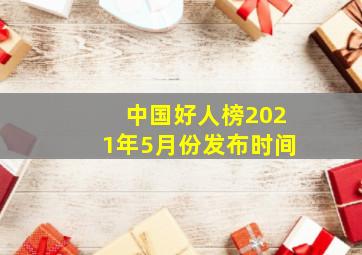 中国好人榜2021年5月份发布时间